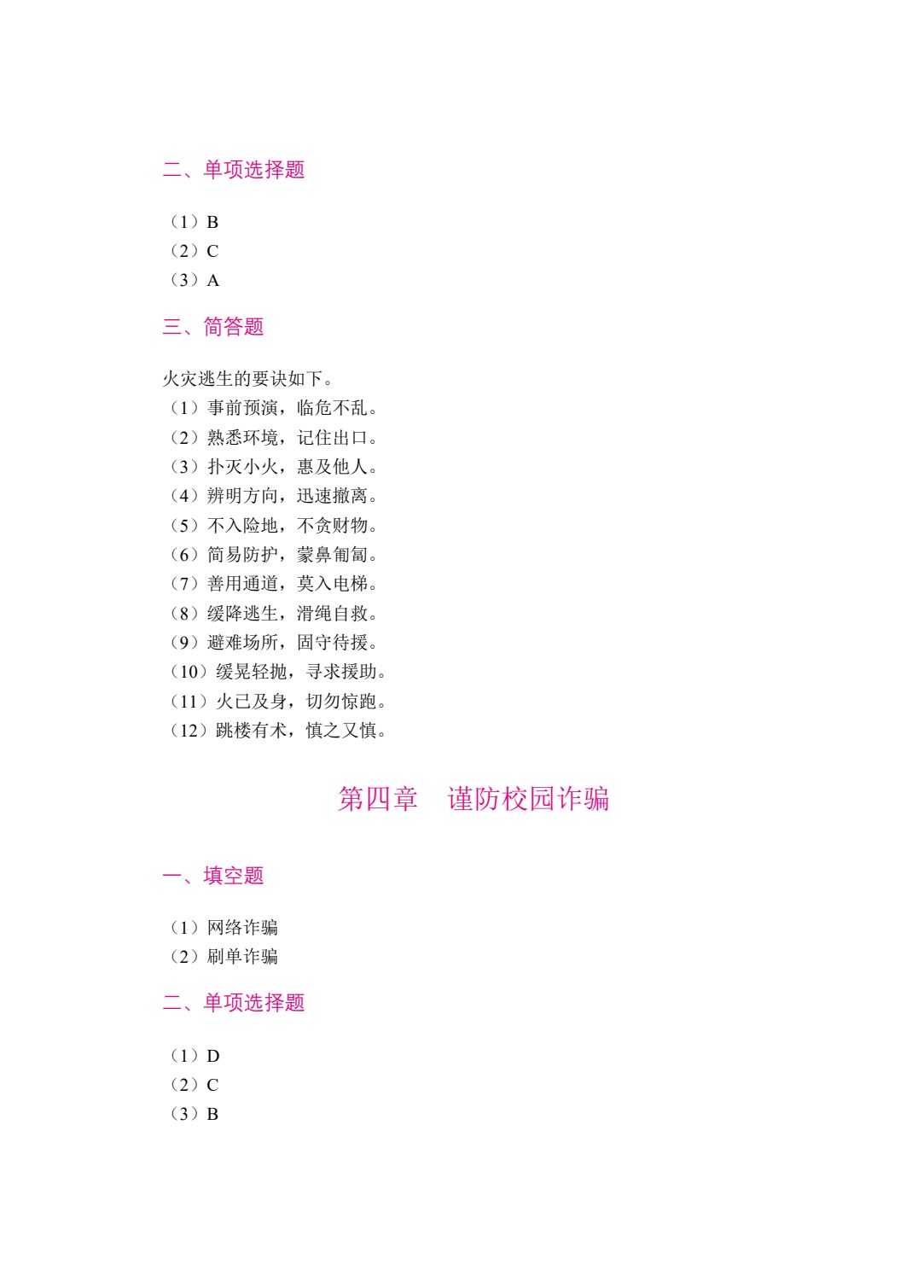 二、单项选择题

（1）B
（2）C
（3）A

三、简答题

火灾逃生的要诀如下。
（1）事前预演，临危不乱。
（2）熟悉环境，记住出口。
（3）扑灭小火，惠及他人。
（4）辨明方向，迅速撤离。
（5）不入险地，不贪财物。
（6）简易防护，蒙鼻匍匐。
（7）善用通道，莫入电梯。
（8）缓降逃生，滑绳自救。
（9）避难场所，固守待援。
（10）缓晃轻抛，寻求援助。
（11）火已及身，切勿惊跑。
（12）跳楼有术，慎之又慎。

第四章　谨防校园诈骗

一、填空题

（1）网络诈骗
（2）刷单诈骗

二、单项选择题

（1）D
（2）C
（3）B